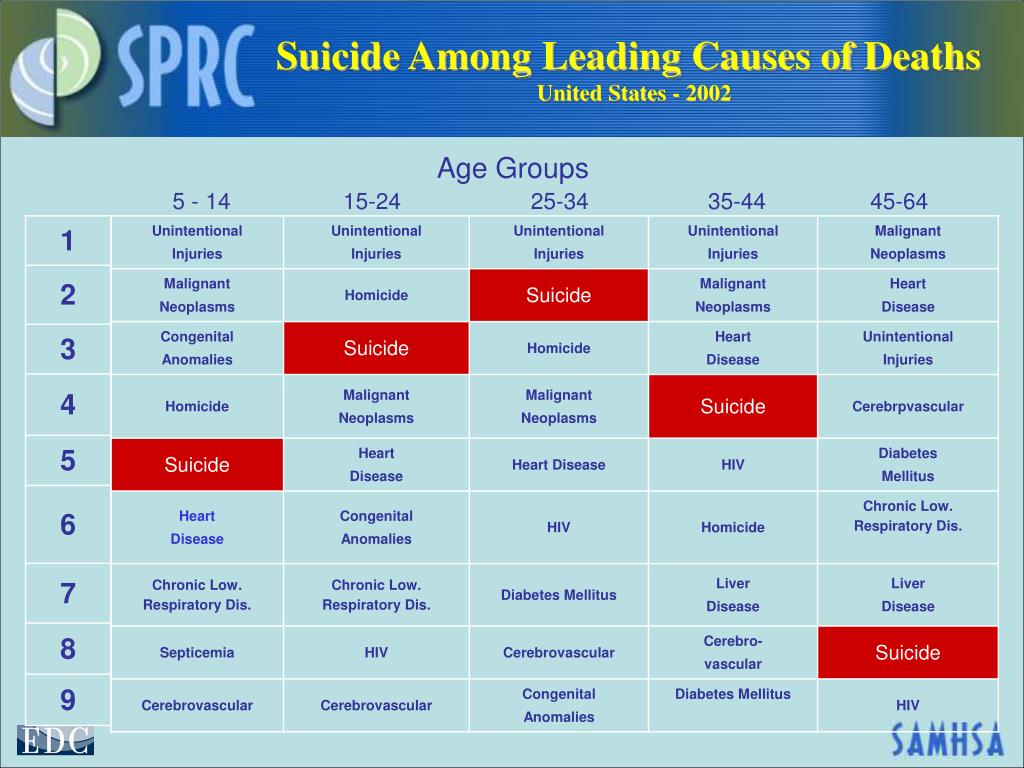 SPRC

Suicide Among Leading Causes of Deaths
United States - 2002

Age Groups

| | 5 - 14 | 15-24 | 25-34 | 35-44 | 45-64 |
|---|---|---|---|---|---|
| 1 | Unintentional Injuries | Unintentional Injuries | Unintentional Injuries | Unintentional Injuries | Malignant Neoplasms |
| 2 | Malignant Neoplasms | Homicide | Suicide | Malignant Neoplasms | Heart Disease |
| 3 | Congenital Anomalies | Suicide | Homicide | Heart Disease | Unintentional Injuries |
| 4 | Homicide | Malignant Neoplasms | Malignant Neoplasms | Suicide | Cerebrpvascular |
| 5 | Suicide | Heart Disease | Heart Disease | HIV | Diabetes Mellitus |
| 6 | Heart Disease | Congenital Anomalies | HIV | Homicide | Chronic Low. Respiratory Dis. |
| 7 | Chronic Low. Respiratory Dis. | Chronic Low. Respiratory Dis. | Diabetes Mellitus | Liver Disease | Liver Disease |
| 8 | Septicemia | HIV | Cerebrovascular | Cerebro-vascular | Suicide |
| 9 | Cerebrovascular | Cerebrovascular | Congenital Anomalies | Diabetes Mellitus | HIV |

EDC

SAMHSA